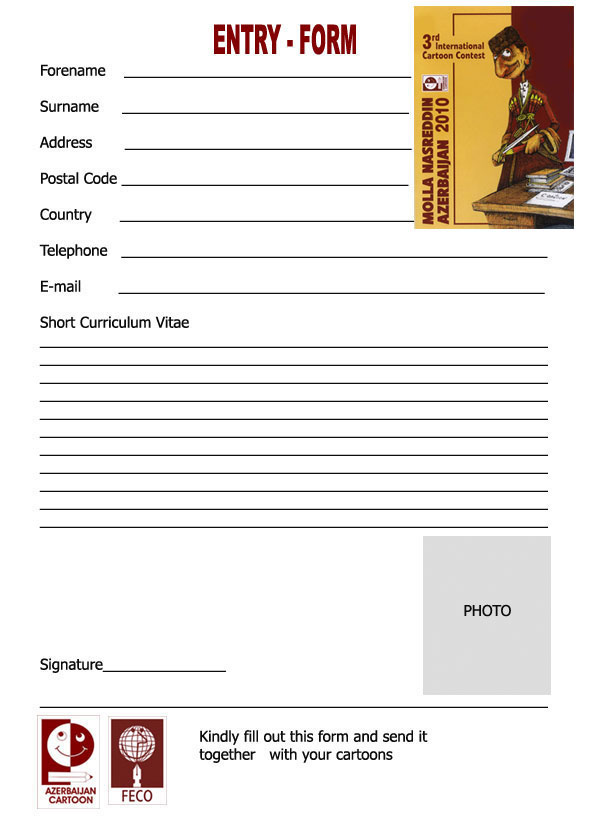 ENTRY - FORM

3rd International Cartoon Contest

MOLLA NASREDDIN AZERBAIJAN 2010

Forename

Surname

Address

Postal Code

Country

Telephone

E-mail

Short Curriculum Vitae

PHOTO

Signature

AZERBAIJAN CARTOON

FECO

Kindly fill out this form and send it together with your cartoons